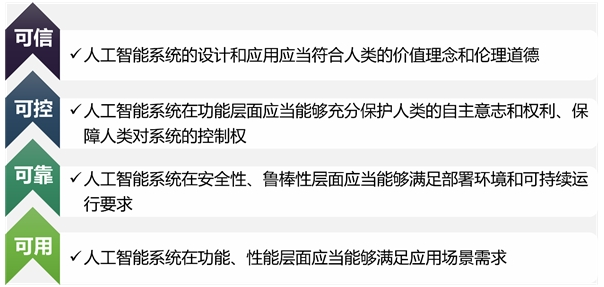 可信

✓人工智能系统的设计和应用应当符合人类的价值理念和伦理道德

可控

✓人工智能系统在功能层面应当能够充分保护人类的自主意志和权利、保障人类对系统的控制权

可靠

✓人工智能系统在安全性、鲁棒性层面应当能够满足部署环境和可持续运行要求

可用

✓人工智能系统在功能、性能层面应当能够满足应用场景需求